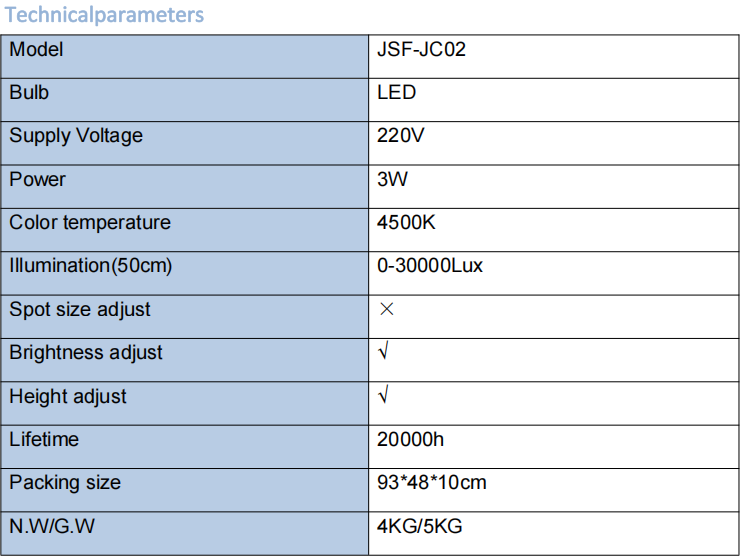 Technicalparameters

| Model | JSF-JC02 |
|---|---|
| Bulb | LED |
| Supply Voltage | 220V |
| Power | 3W |
| Color temperature | 4500K |
| Illumination(50cm) | 0-30000Lux |
| Spot size adjust | × |
| Brightness adjust | √ |
| Height adjust | √ |
| Lifetime | 20000h |
| Packing size | 93*48*10cm |
| N.W/G.W | 4KG/5KG |